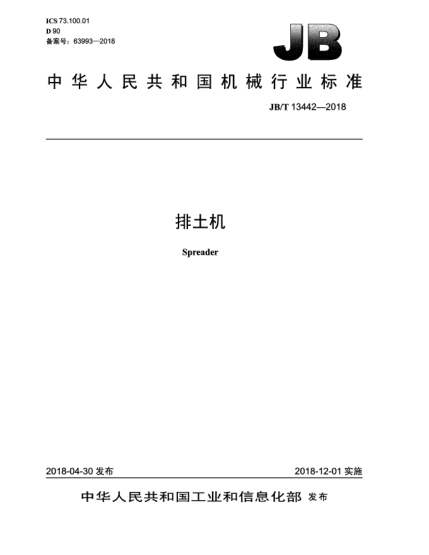 ICS 73.100.01
D 90
备案号：63993—2018

JB

中华人民共和国机械行业标准

JB/T 13442—2018

排土机

Spreader

2018-04-30 发布

2018-12-01 实施

中华人民共和国工业和信息化部 发布